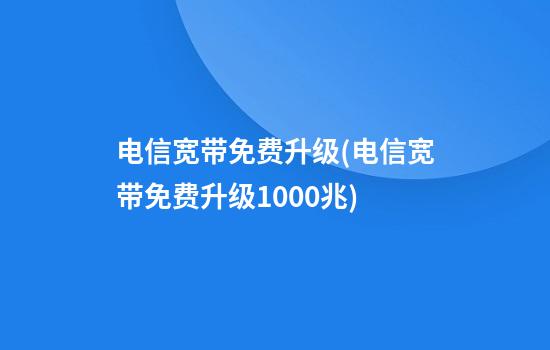 电信宽带免费升级(电信宽带免费升级1000兆)